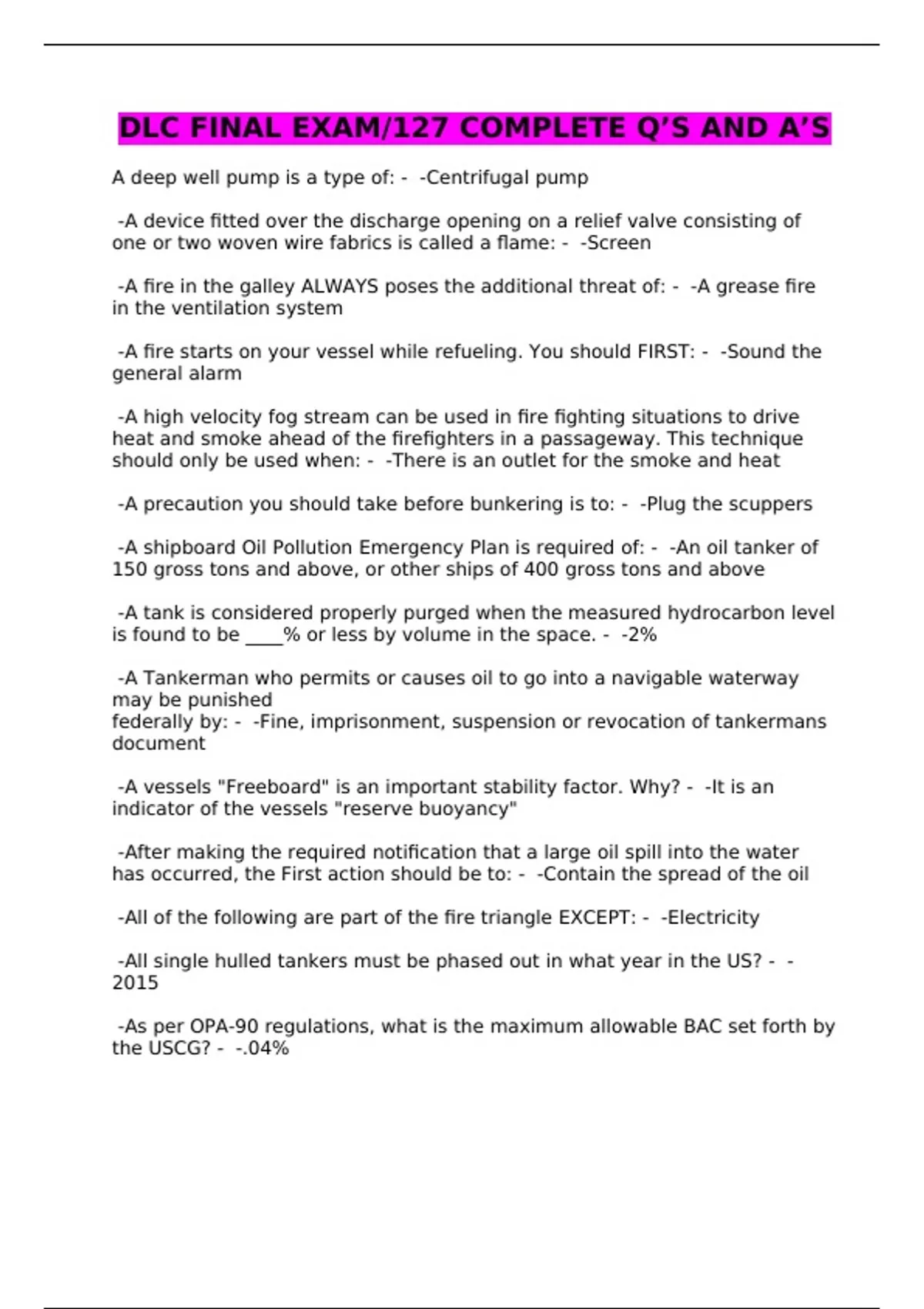 DLC FINAL EXAM/127 COMPLETE Q'S AND A'S

A deep well pump is a type of: - -Centrifugal pump

-A device fitted over the discharge opening on a relief valve consisting of one or two woven wire fabrics is called a flame: - -Screen

-A fire in the galley ALWAYS poses the additional threat of: - -A grease fire in the ventilation system

-A fire starts on your vessel while refueling. You should FIRST: - -Sound the general alarm

-A high velocity fog stream can be used in fire fighting situations to drive heat and smoke ahead of the firefighters in a passageway. This technique should only be used when: - -There is an outlet for the smoke and heat

-A precaution you should take before bunkering is to: - -Plug the scuppers

-A shipboard Oil Pollution Emergency Plan is required of: - -An oil tanker of 150 gross tons and above, or other ships of 400 gross tons and above

-A tank is considered properly purged when the measured hydrocarbon level is found to be ____% or less by volume in the space. - -2%

-A Tankerman who permits or causes oil to go into a navigable waterway may be punished federally by: - -Fine, imprisonment, suspension or revocation of tankermans document

-A vessels "Freeboard" is an important stability factor. Why? - -It is an indicator of the vessels "reserve buoyancy"

-After making the required notification that a large oil spill into the water has occurred, the First action should be to: - -Contain the spread of the oil

-All of the following are part of the fire triangle EXCEPT: - -Electricity

-All single hulled tankers must be phased out in what year in the US? - -2015

-As per OPA-90 regulations, what is the maximum allowable BAC set forth by the USCG? - -.04%